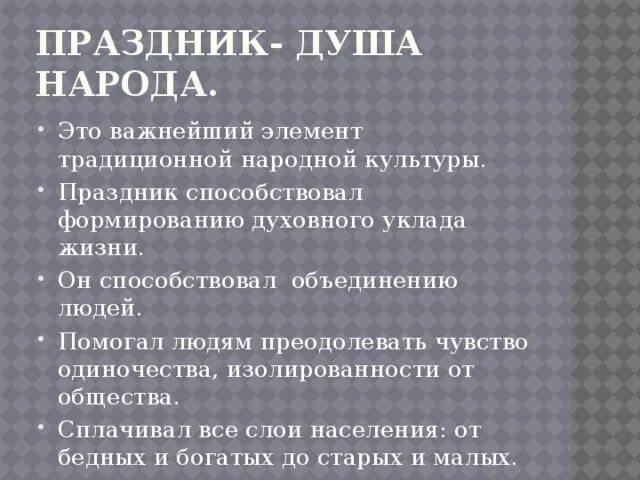 ПРАЗДНИК- ДУША НАРОДА.

• Это важнейший элемент традиционной народной культуры.
• Праздник способствовал формированию духовного уклада жизни.
• Он способствовал  объединению людей.
• Помогал людям преодолевать чувство одиночества, изолированности от общества.
• Сплачивал все слои населения: от бедных и богатых до старых и малых.